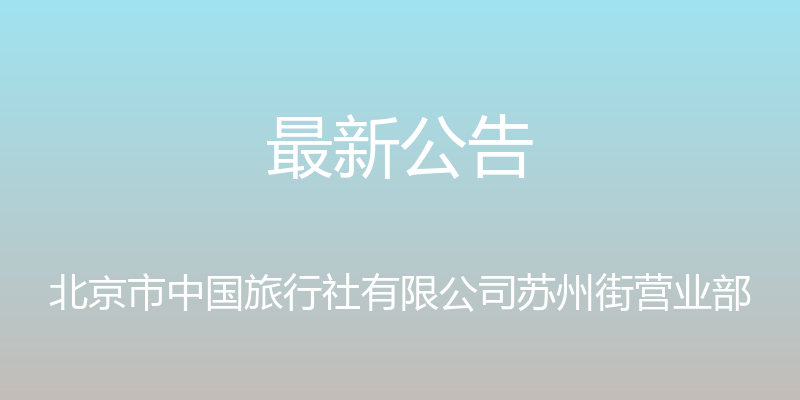 最新公告

北京市中国旅行社有限公司苏州街营业部